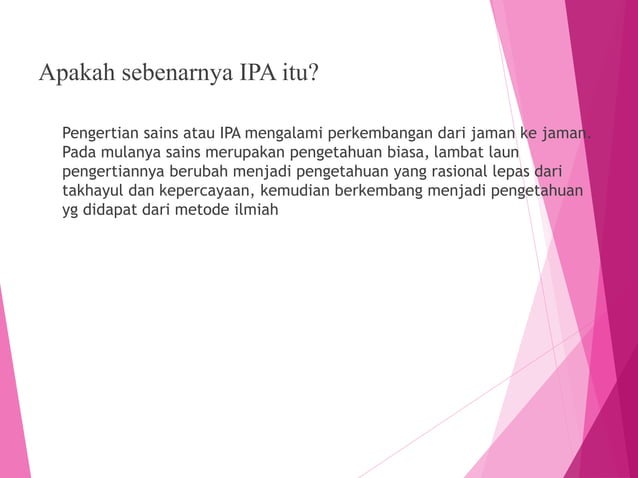 Apakah sebenarnya IPA itu?

Pengertian sains atau IPA mengalami perkembangan dari jaman ke jaman. Pada mulanya sains merupakan pengetahuan biasa, lambat laun pengertiannya berubah menjadi pengetahuan yang rasional lepas dari takhayul dan kepercayaan, kemudian berkembang menjadi pengetahuan yg didapat dari metode ilmiah